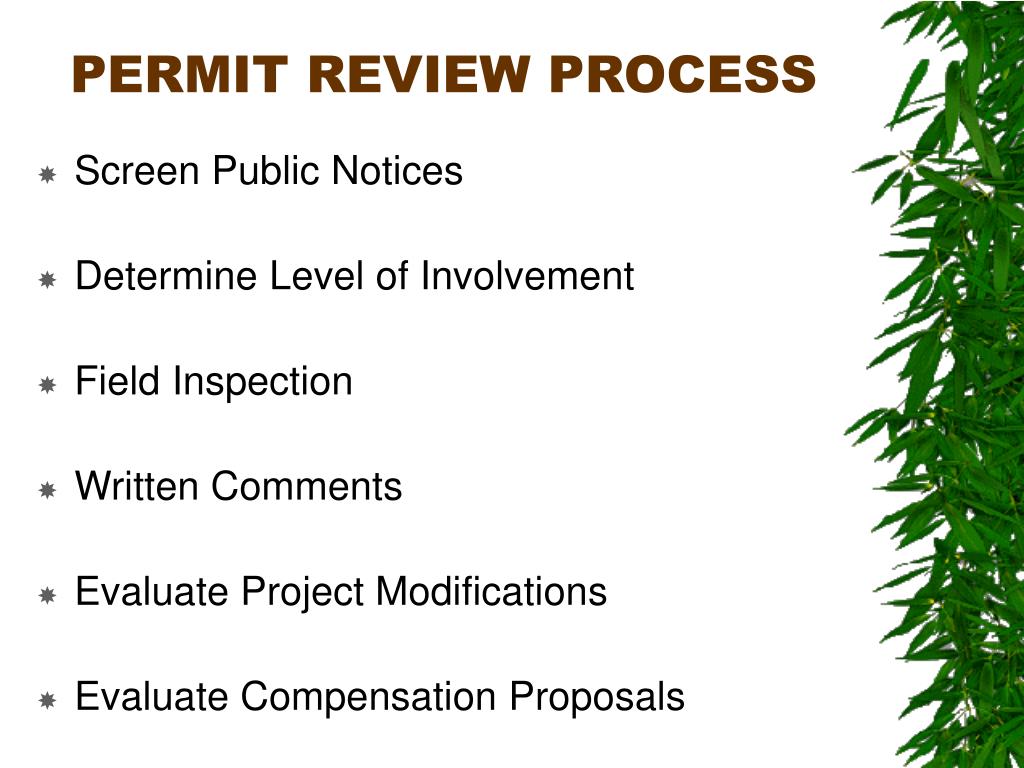 PERMIT REVIEW PROCESS

Screen Public Notices

Determine Level of Involvement

Field Inspection

Written Comments

Evaluate Project Modifications

Evaluate Compensation Proposals